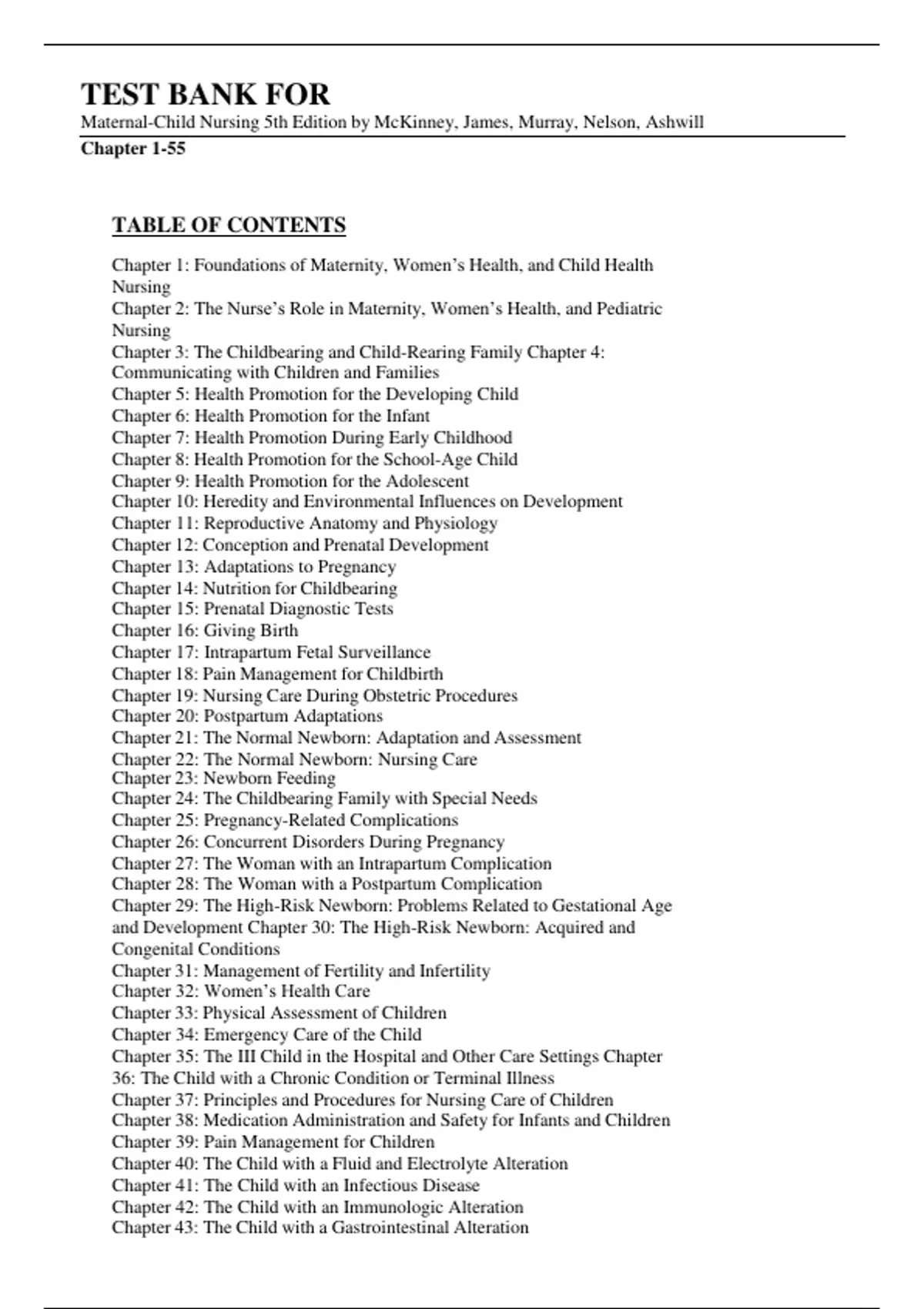 TEST BANK FOR
Maternal-Child Nursing 5th Edition by McKinney, James, Murray, Nelson, Ashwill
Chapter 1-55

TABLE OF CONTENTS

Chapter 1: Foundations of Maternity, Women's Health, and Child Health Nursing
Chapter 2: The Nurse's Role in Maternity, Women's Health, and Pediatric Nursing
Chapter 3: The Childbearing and Child-Rearing Family Chapter 4: Communicating with Children and Families
Chapter 5: Health Promotion for the Developing Child
Chapter 6: Health Promotion for the Infant
Chapter 7: Health Promotion During Early Childhood
Chapter 8: Health Promotion for the School-Age Child
Chapter 9: Health Promotion for the Adolescent
Chapter 10: Heredity and Environmental Influences on Development
Chapter 11: Reproductive Anatomy and Physiology
Chapter 12: Conception and Prenatal Development
Chapter 13: Adaptations to Pregnancy
Chapter 14: Nutrition for Childbearing
Chapter 15: Prenatal Diagnostic Tests
Chapter 16: Giving Birth
Chapter 17: Intrapartum Fetal Surveillance
Chapter 18: Pain Management for Childbirth
Chapter 19: Nursing Care During Obstetric Procedures
Chapter 20: Postpartum Adaptations
Chapter 21: The Normal Newborn: Adaptation and Assessment
Chapter 22: The Normal Newborn: Nursing Care
Chapter 23: Newborn Feeding
Chapter 24: The Childbearing Family with Special Needs
Chapter 25: Pregnancy-Related Complications
Chapter 26: Concurrent Disorders During Pregnancy
Chapter 27: The Woman with an Intrapartum Complication
Chapter 28: The Woman with a Postpartum Complication
Chapter 29: The High-Risk Newborn: Problems Related to Gestational Age and Development Chapter 30: The High-Risk Newborn: Acquired and Congenital Conditions
Chapter 31: Management of Fertility and Infertility
Chapter 32: Women's Health Care
Chapter 33: Physical Assessment of Children
Chapter 34: Emergency Care of the Child
Chapter 35: The III Child in the Hospital and Other Care Settings Chapter 36: The Child with a Chronic Condition or Terminal Illness
Chapter 37: Principles and Procedures for Nursing Care of Children
Chapter 38: Medication Administration and Safety for Infants and Children
Chapter 39: Pain Management for Children
Chapter 40: The Child with a Fluid and Electrolyte Alteration
Chapter 41: The Child with an Infectious Disease
Chapter 42: The Child with an Immunologic Alteration
Chapter 43: The Child with a Gastrointestinal Alteration